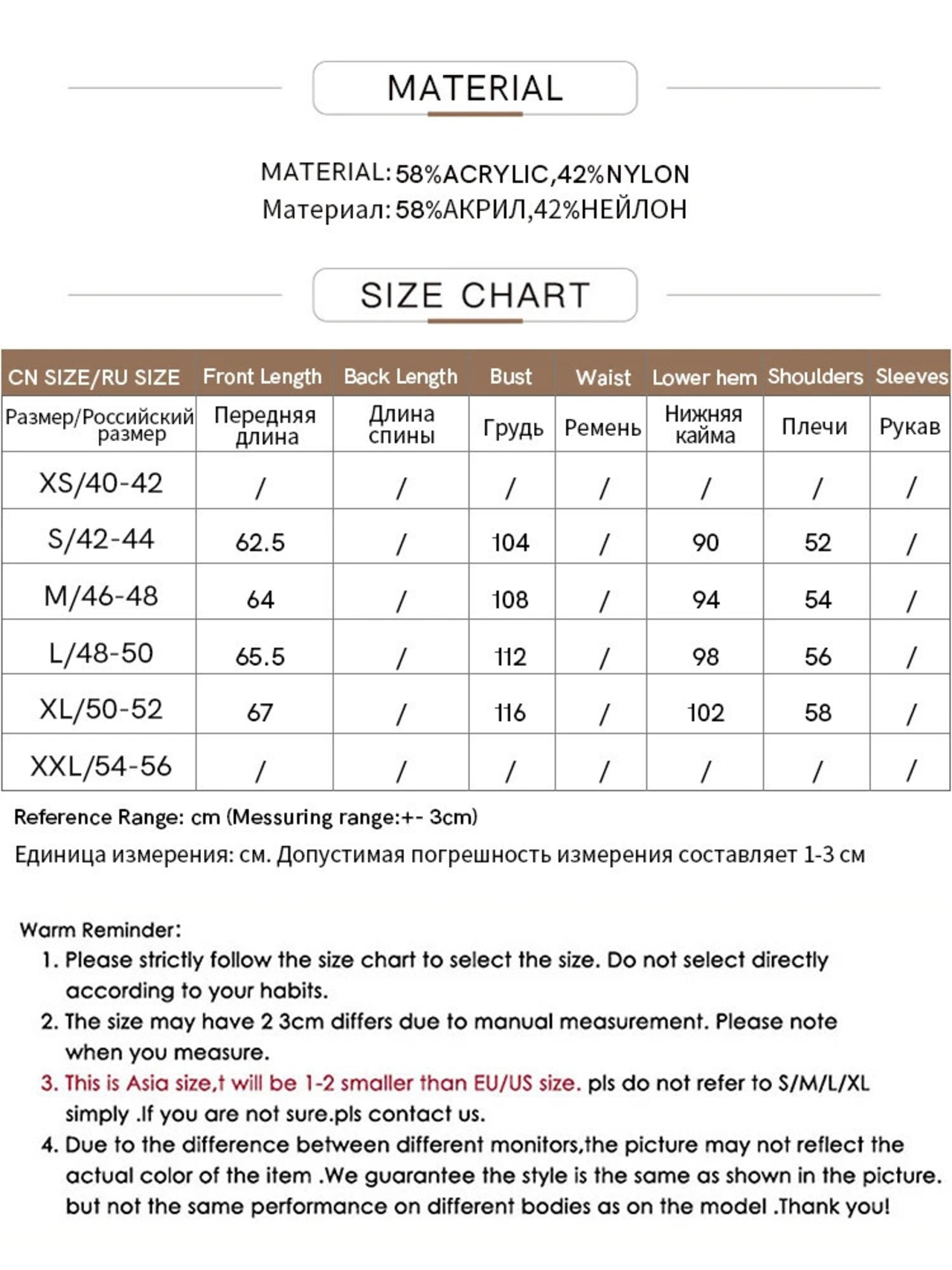 MATERIAL

MATERIAL: 58%ACRYLIC,42%NYLON
Материал: 58%АКРИЛ,42%НЕЙЛОН

SIZE CHART

| CN SIZE/RU SIZE | Front Length | Back Length | Bust | Waist | Lower hem | Shoulders | Sleeves |
|---|---|---|---|---|---|---|---|
| Размер/Российский размер | Передняя длина | Длина спины | Грудь | Ремень | Нижняя кайма | Плечи | Рукав |
| XS/40-42 | / | / | / | / | / | / | / |
| S/42-44 | 62.5 | / | 104 | / | 90 | 52 | / |
| M/46-48 | 64 | / | 108 | / | 94 | 54 | / |
| L/48-50 | 65.5 | / | 112 | / | 98 | 56 | / |
| XL/50-52 | 67 | / | 116 | / | 102 | 58 | / |
| XXL/54-56 | / | / | / | / | / | / | / |

Reference Range: cm (Messuring range:+- 3cm)
Единица измерения: см. Допустимая погрешность измерения составляет 1-3 см

Warm Reminder:
1. Please strictly follow the size chart to select the size. Do not select directly according to your habits.
2. The size may have 2 3cm differs due to manual measurement. Please note when you measure.
3. This is Asia size,t will be 1-2 smaller than EU/US size. pls do not refer to S/M/L/XL simply .If you are not sure.pls contact us.
4. Due to the difference between different monitors,the picture may not reflect the actual color of the item .We guarantee the style is the same as shown in the picture. but not the same performance on different bodies as on the model .Thank you!